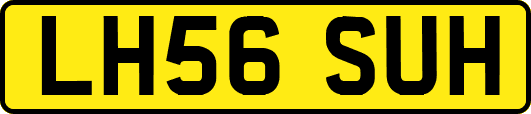 LH56 SUH